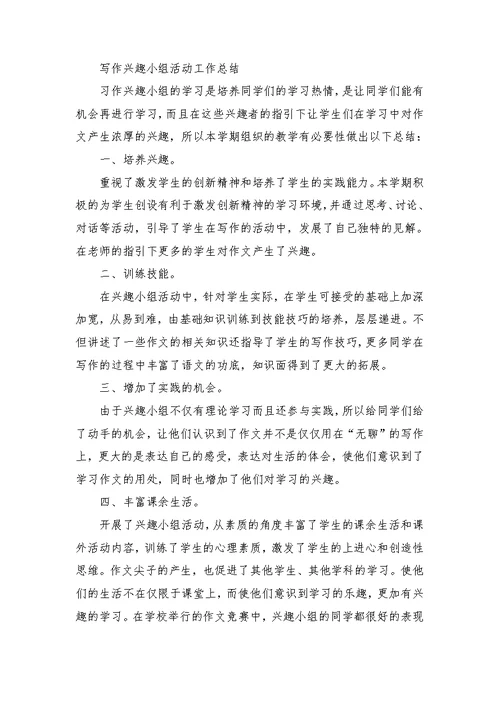 写作兴趣小组活动工作总结

习作兴趣小组的学习是培养同学们的学习热情，是让同学们能有机会再进行学习，而且在这些兴趣者的指引下让学生们在学习中对作文产生浓厚的兴趣，所以本学期组织的教学有必要性做出以下总结：

一、培养兴趣。

重视了激发学生的创新精神和培养了学生的实践能力。本学期积极的为学生创设有利于激发创新精神的学习环境，并通过思考、讨论、对话等活动，引导了学生在写作的活动中，发展了自己独特的见解。在老师的指引下更多的学生对作文产生了兴趣。

二、训练技能。

在兴趣小组活动中，针对学生实际，在学生可接受的基础上加深加宽，从易到难，由基础知识训练到技能技巧的培养，层层递进。不但讲述了一些作文的相关知识还指导了学生的写作技巧，更多同学在写作的过程中丰富了语文的功底，知识面得到了更大的拓展。

三、增加了实践的机会。

由于兴趣小组不仅有理论学习而且还参与实践，所以给同学们给了动手的机会，让他们认识到了作文并不是仅仅用在“无聊”的写作上，更大的是表达自己的感受，表达对生活的体会，使他们意识到了学习作文的用处，同时也增加了他们对学习的兴趣。

四、丰富课余生活。

开展了兴趣小组活动，从素质的角度丰富了学生的课余生活和课外活动内容，训练了学生的心理素质，激发了学生的上进心和创造性思维。作文尖子的产生，也促进了其他学生、其他学科的学习。使他们的生活不在仅限于课堂上，而使他们意识到学习的乐趣，更加有兴趣的学习。在学校举行的作文竞赛中，兴趣小组的同学都很好的表现